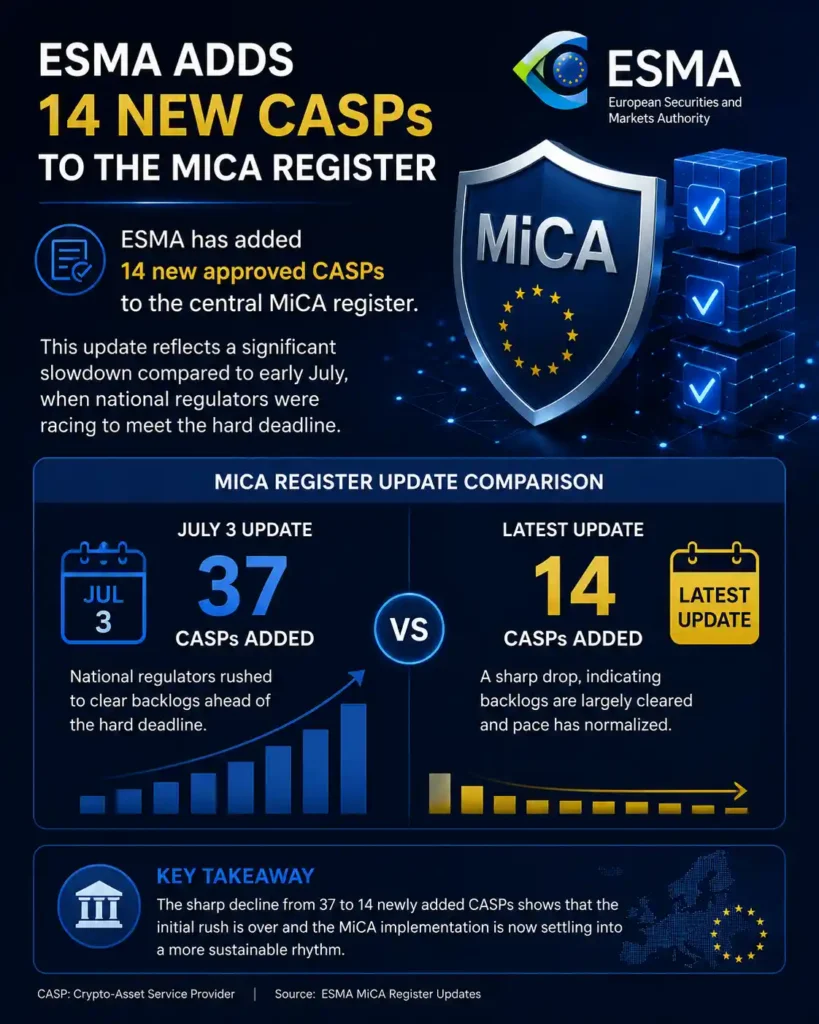 ESMA ADDS
14 NEW CASPs
TO THE MICA REGISTER

ESMA
European Securities and Markets Authority

MiCA

ESMA has added 14 new approved CASPs to the central MiCA register.

This update reflects a significant slowdown compared to early July, when national regulators were racing to meet the hard deadline.

MICA REGISTER UPDATE COMPARISON

JULY 3 UPDATE

JUL
3

37
CASPs ADDED

National regulators rushed to clear backlogs ahead of the hard deadline.

VS

LATEST UPDATE

14
CASPs ADDED

LATEST UPDATE

A sharp drop, indicating backlogs are largely cleared and pace has normalized.

KEY TAKEAWAY

The sharp decline from 37 to 14 newly added CASPs shows that the initial rush is over and the MiCA implementation is now settling into a more sustainable rhythm.

CASP: Crypto-Asset Service Provider | Source: ESMA MiCA Register Updates